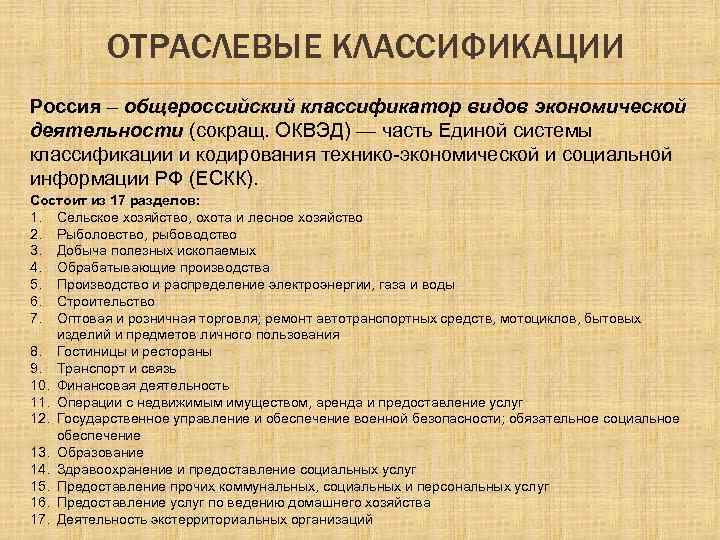 ОТРАСЛЕВЫЕ КЛАССИФИКАЦИИ

Россия – общероссийский классификатор видов экономической деятельности (сокращ. ОКВЭД) — часть Единой системы классификации и кодирования технико-экономической и социальной информации РФ (ЕСКК).

Состоит из 17 разделов:
1. Сельское хозяйство, охота и лесное хозяйство
2. Рыболовство, рыбоводство
3. Добыча полезных ископаемых
4. Обрабатывающие производства
5. Производство и распределение электроэнергии, газа и воды
6. Строительство
7. Оптовая и розничная торговля; ремонт автотранспортных средств, мотоциклов, бытовых изделий и предметов личного пользования
8. Гостиницы и рестораны
9. Транспорт и связь
10. Финансовая деятельность
11. Операции с недвижимым имуществом, аренда и предоставление услуг
12. Государственное управление и обеспечение военной безопасности; обязательное социальное обеспечение
13. Образование
14. Здравоохранение и предоставление социальных услуг
15. Предоставление прочих коммунальных, социальных и персональных услуг
16. Предоставление услуг по ведению домашнего хозяйства
17. Деятельность экстерриториальных организаций